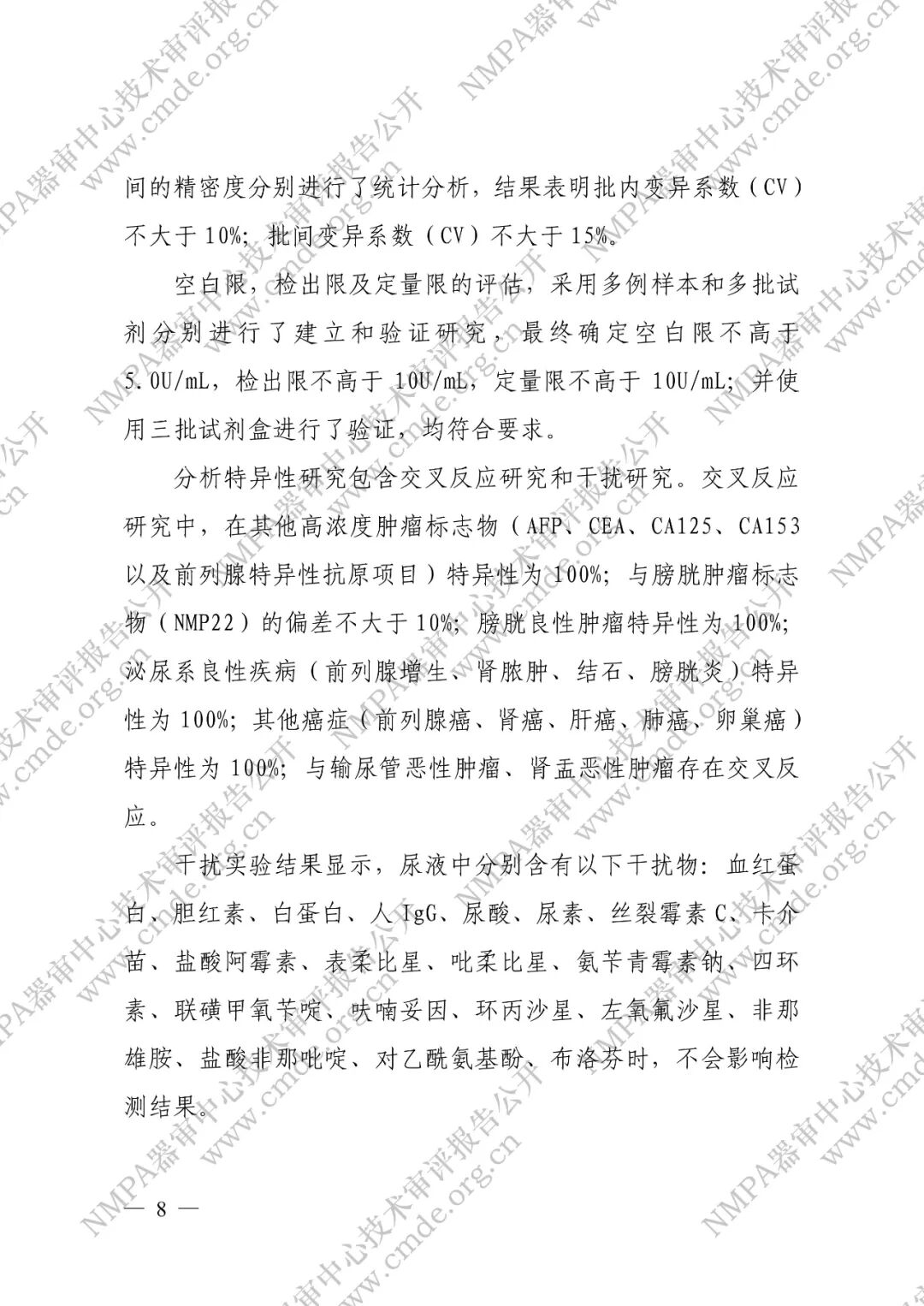 间的精密度分别进行了统计分析，结果表明批内变异系数（CV）不大于10%；批间变异系数（CV）不大于15%。

空白限，检出限及定量限的评估，采用多例样本和多批试剂分别进行了建立和验证研究，最终确定空白限不高于5.0U/mL，检出限不高于10U/mL，定量限不高于10U/mL；并使用三批试剂盒进行了验证，均符合要求。

分析特异性研究包含交叉反应研究和干扰研究。交叉反应研究中，在其他高浓度肿瘤标志物（AFP、CEA、CA125、CA153以及前列腺特异性抗原项目）特异性为100%；与膀胱肿瘤标志物（NMP22）的偏差不大于10%；膀胱良性肿瘤特异性为100%；泌尿系良性疾病（前列腺增生、肾脓肿、结石、膀胱炎）特异性为100%；其他癌症（前列腺癌、肾癌、肝癌、肺癌、卵巢癌）特异性为100%；与输尿管恶性肿瘤、肾盂恶性肿瘤存在交叉反应。

干扰实验结果显示，尿液中分别含有以下干扰物：血红蛋白、胆红素、白蛋白、人IgG、尿酸、尿素、丝裂霉素C、卡介苗、盐酸阿霉素、表柔比星、吡柔比星、氨苄青霉素钠、四环素、联磺甲氧苄啶、呋喃妥因、环丙沙星、左氧氟沙星、非那雄胺、盐酸非那吡啶、对乙酰氨基酚、布洛芬时，不会影响检测结果。

— 8 —

NMPA器审中心技术审评报告公开
www.cmde.org.cn